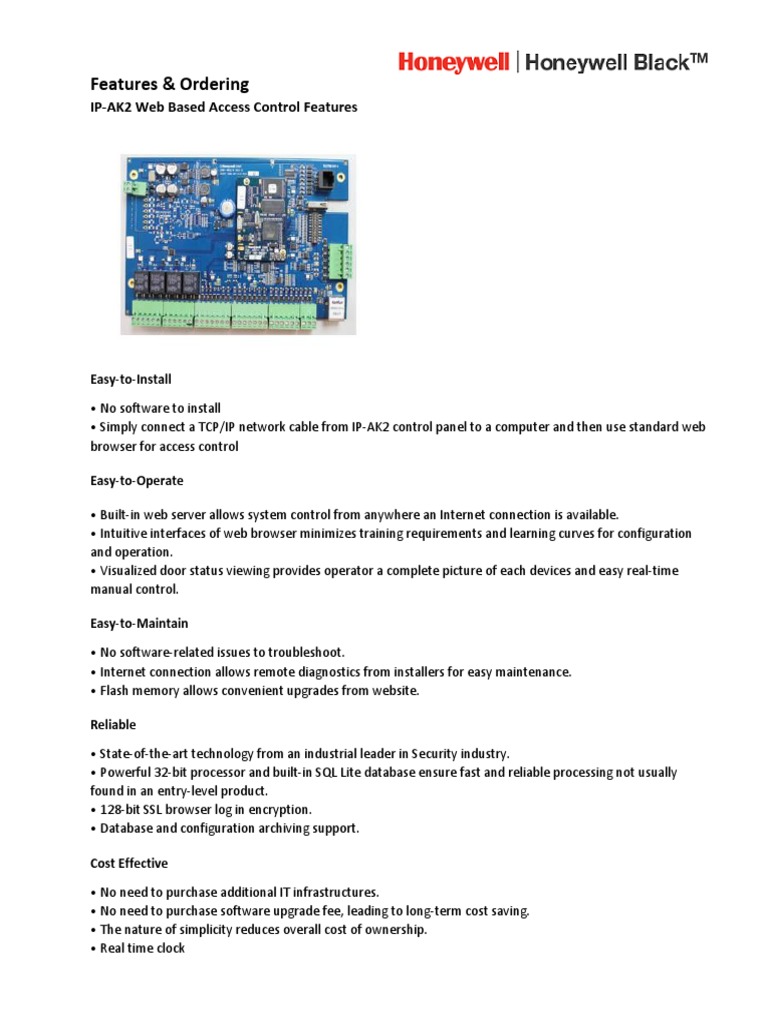 Honeywell | Honeywell Black™

Features & Ordering

IP-AK2 Web Based Access Control Features

Easy-to-Install

• No software to install
• Simply connect a TCP/IP network cable from IP-AK2 control panel to a computer and then use standard web browser for access control

Easy-to-Operate

• Built-in web server allows system control from anywhere an Internet connection is available.
• Intuitive interfaces of web browser minimizes training requirements and learning curves for configuration and operation.
• Visualized door status viewing provides operator a complete picture of each devices and easy real-time manual control.

Easy-to-Maintain

• No software-related issues to troubleshoot.
• Internet connection allows remote diagnostics from installers for easy maintenance.
• Flash memory allows convenient upgrades from website.

Reliable

• State-of-the-art technology from an industrial leader in Security industry.
• Powerful 32-bit processor and built-in SQL Lite database ensure fast and reliable processing not usually found in an entry-level product.
• 128-bit SSL browser log in encryption.
• Database and configuration archiving support.

Cost Effective

• No need to purchase additional IT infrastructures.
• No need to purchase software upgrade fee, leading to long-term cost saving.
• The nature of simplicity reduces overall cost of ownership.
• Real time clock